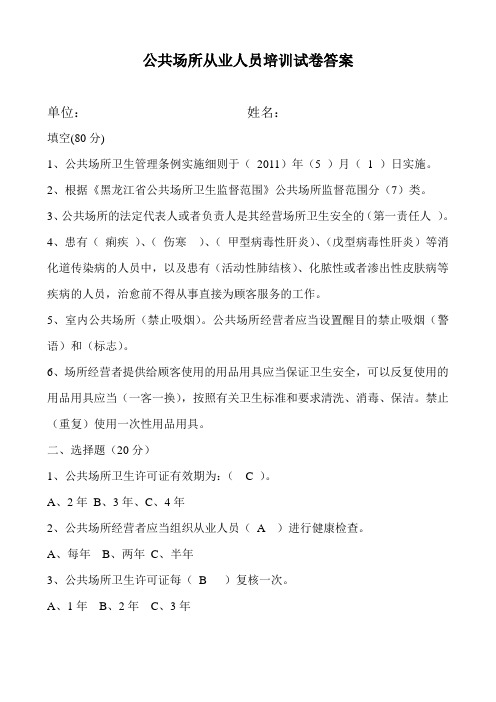 公共场所从业人员培训试卷答案

单位：　　　　　　　　　　　　姓名：

填空(80 分)

1、公共场所卫生管理条例实施细则于（ 2011）年（5 ）月（ 1 ）日实施。

2、根据《黑龙江省公共场所卫生监督范围》公共场所监督范围分（7）类。

3、公共场所的法定代表人或者负责人是其经营场所卫生安全的（第一责任人 ）。

4、患有（ 痢疾 ）、（ 伤寒 ）、（ 甲型病毒性肝炎）、（戊型病毒性肝炎）等消化道传染病的人员中，以及患有（活动性肺结核）、化脓性或者渗出性皮肤病等疾病的人员，治愈前不得从事直接为顾客服务的工作。

5、室内公共场所（禁止吸烟）。公共场所经营者应当设置醒目的禁止吸烟（警语）和（标志）。

6、场所经营者提供给顾客使用的用品用具应当保证卫生安全，可以反复使用的用品用具应当（一客一换），按照有关卫生标准和要求清洗、消毒、保洁。禁止（重复）使用一次性用品用具。

二、选择题（20 分）

1、公共场所卫生许可证有效期为：（ C ）。

A、2 年 B、3 年、C、4 年

2、公共场所经营者应当组织从业人员（ A ）进行健康检查。

A、每年 B、两年 C、半年

3、公共场所卫生许可证每（ B ）复核一次。

A、1 年 B、2 年 C、3 年